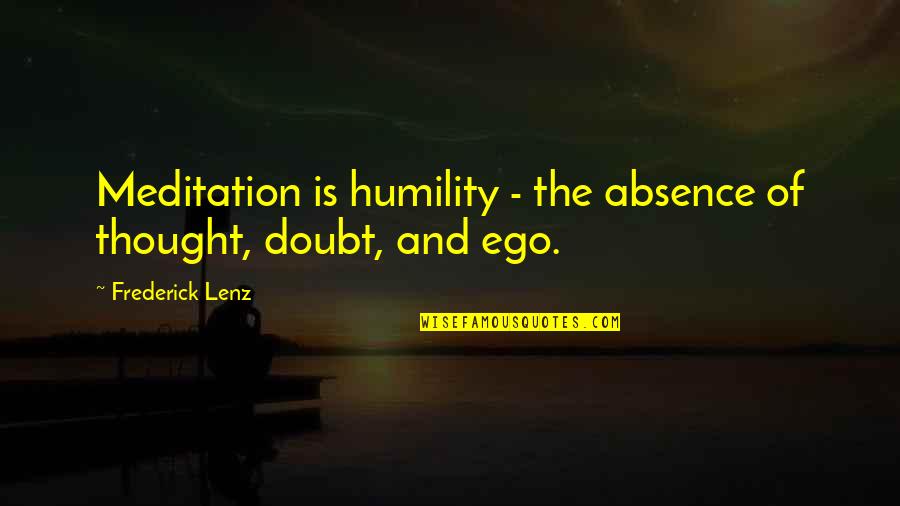 Meditation is humility - the absence of thought, doubt, and ego.

~ Frederick Lenz

WISEFAMOUSQUOTES.COM